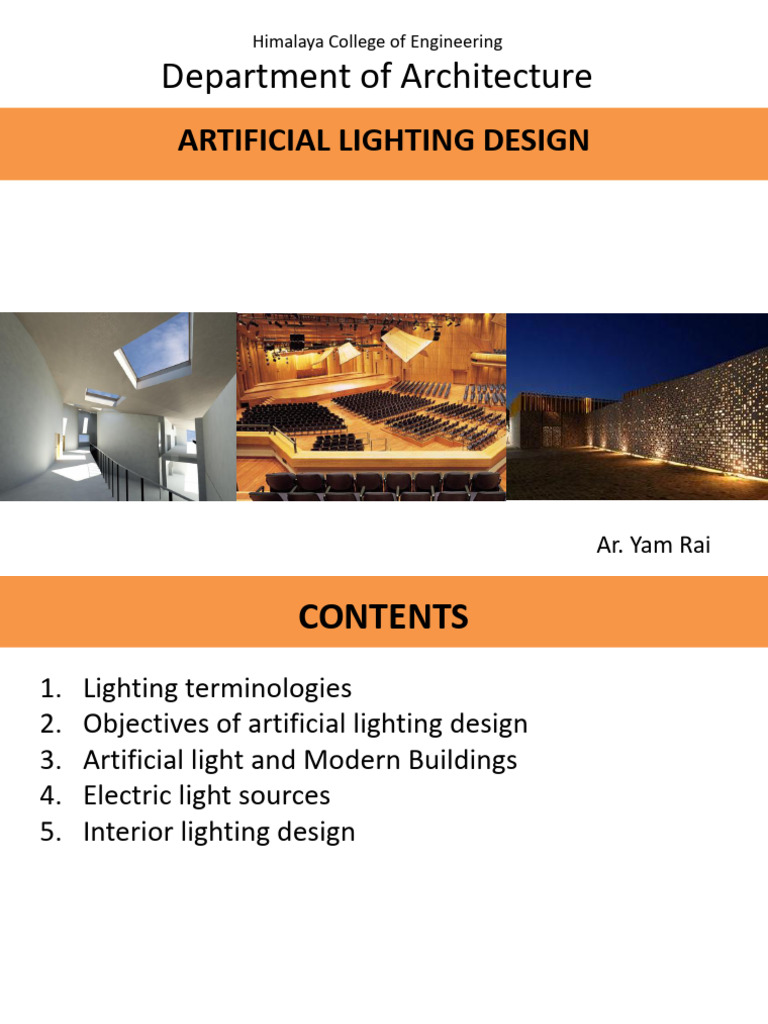 Himalaya College of Engineering

Department of Architecture

ARTIFICIAL LIGHTING DESIGN

Ar. Yam Rai

CONTENTS

1. Lighting terminologies
2. Objectives of artificial lighting design
3. Artificial light and Modern Buildings
4. Electric light sources
5. Interior lighting design